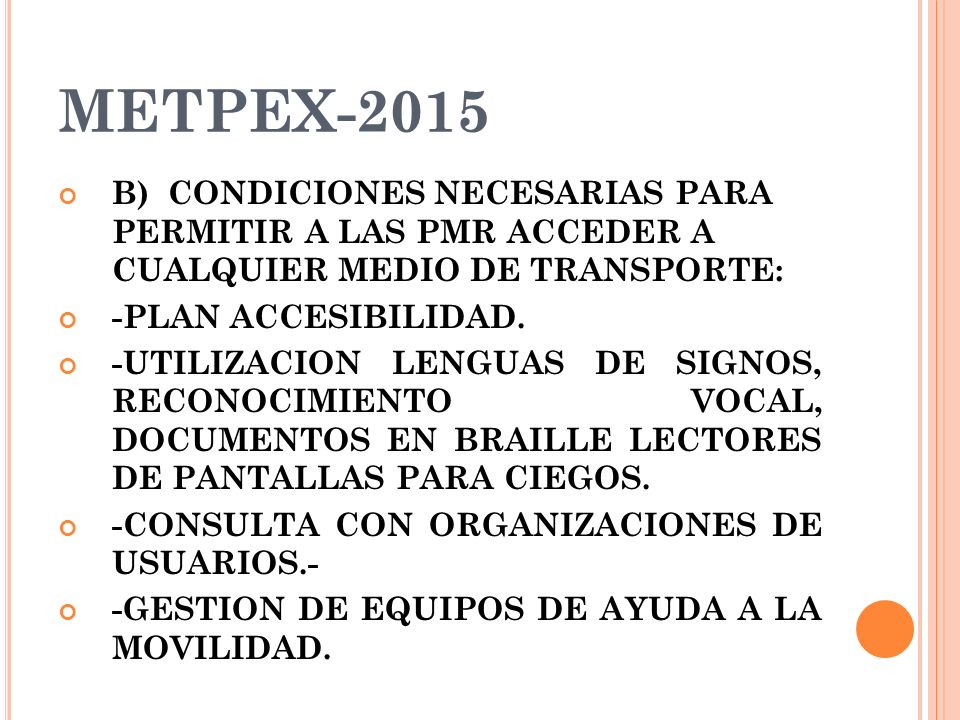 METPEX-2015

B) CONDICIONES NECESARIAS PARA PERMITIR A LAS PMR ACCEDER A CUALQUIER MEDIO DE TRANSPORTE:

-PLAN ACCESIBILIDAD.

-UTILIZACION LENGUAS DE SIGNOS, RECONOCIMIENTO VOCAL, DOCUMENTOS EN BRAILLE LECTORES DE PANTALLAS PARA CIEGOS.

-CONSULTA CON ORGANIZACIONES DE USUARIOS.-

-GESTION DE EQUIPOS DE AYUDA A LA MOVILIDAD.